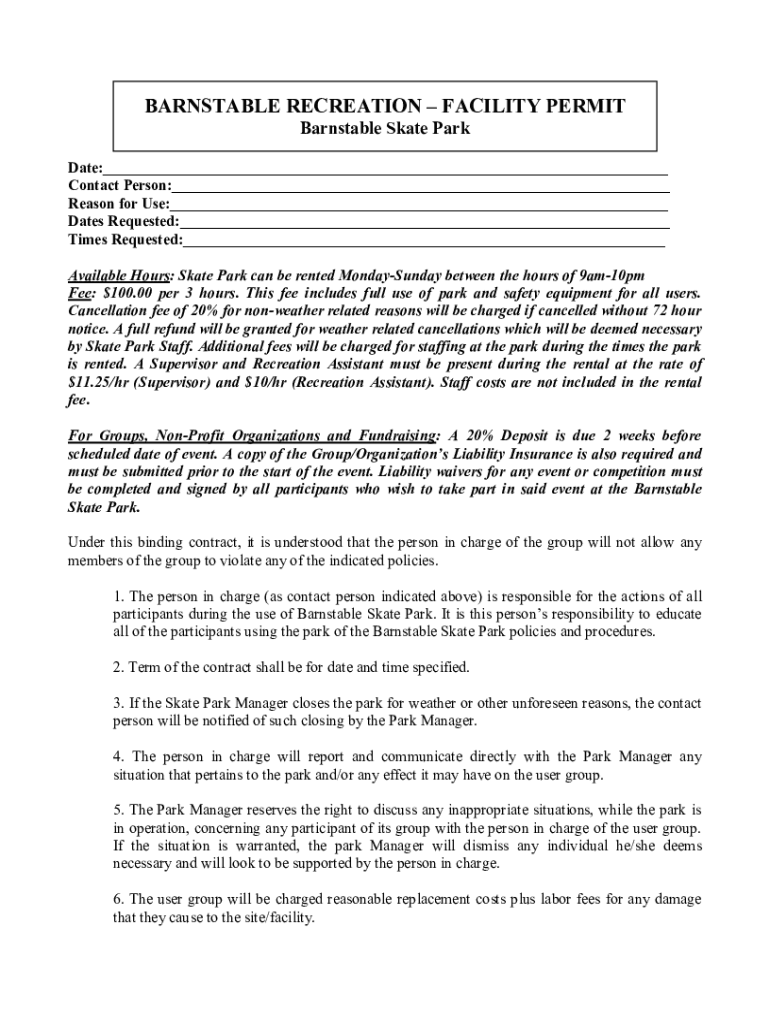 BARNSTABLE RECREATION – FACILITY PERMIT
Barnstable Skate Park

Date:
Contact Person:
Reason for Use:
Dates Requested:
Times Requested:

Available Hours: Skate Park can be rented Monday-Sunday between the hours of 9am-10pm
Fee: $100.00 per 3 hours. This fee includes full use of park and safety equipment for all users. Cancellation fee of 20% for non-weather related reasons will be charged if cancelled without 72 hour notice. A full refund will be granted for weather related cancellations which will be deemed necessary by Skate Park Staff. Additional fees will be charged for staffing at the park during the times the park is rented. A Supervisor and Recreation Assistant must be present during the rental at the rate of $11.25/hr (Supervisor) and $10/hr (Recreation Assistant). Staff costs are not included in the rental fee.

For Groups, Non-Profit Organizations and Fundraising: A 20% Deposit is due 2 weeks before scheduled date of event. A copy of the Group/Organization's Liability Insurance is also required and must be submitted prior to the start of the event. Liability waivers for any event or competition must be completed and signed by all participants who wish to take part in said event at the Barnstable Skate Park.

Under this binding contract, it is understood that the person in charge of the group will not allow any members of the group to violate any of the indicated policies.

1. The person in charge (as contact person indicated above) is responsible for the actions of all participants during the use of Barnstable Skate Park. It is this person's responsibility to educate all of the participants using the park of the Barnstable Skate Park policies and procedures.

2. Term of the contract shall be for date and time specified.

3. If the Skate Park Manager closes the park for weather or other unforeseen reasons, the contact person will be notified of such closing by the Park Manager.

4. The person in charge will report and communicate directly with the Park Manager any situation that pertains to the park and/or any effect it may have on the user group.

5. The Park Manager reserves the right to discuss any inappropriate situations, while the park is in operation, concerning any participant of its group with the person in charge of the user group. If the situation is warranted, the park Manager will dismiss any individual he/she deems necessary and will look to be supported by the person in charge.

6. The user group will be charged reasonable replacement costs plus labor fees for any damage that they cause to the site/facility.